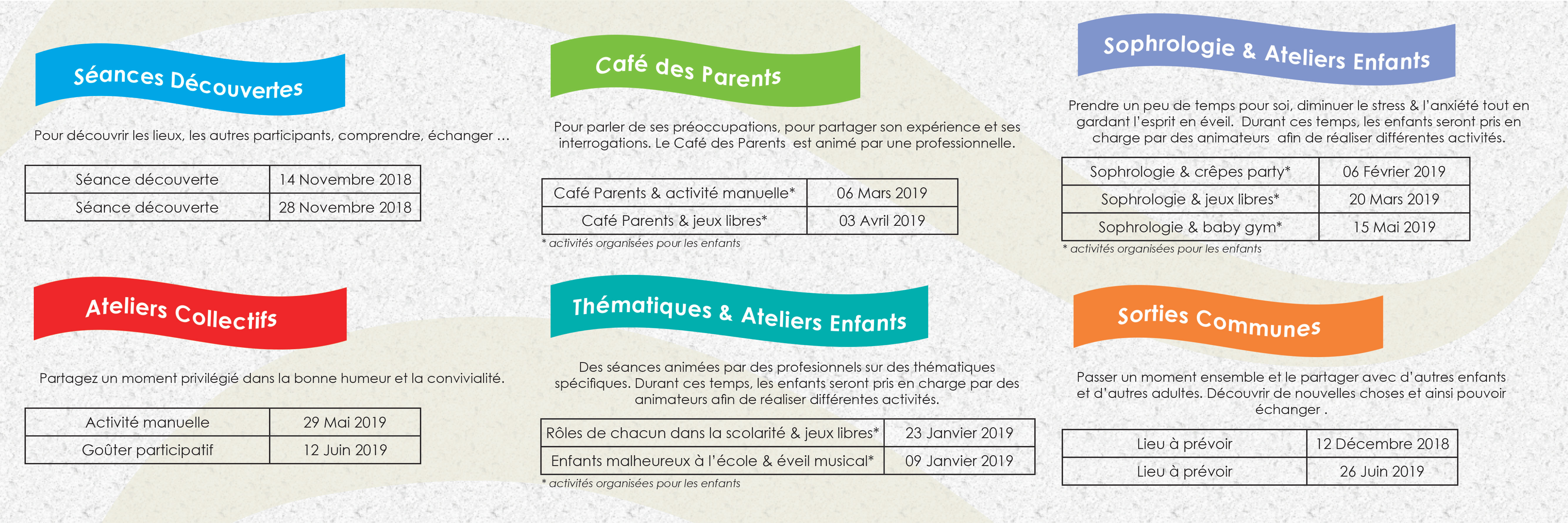 Séances Découvertes

Pour découvrir les lieux, les autres participants, comprendre, échanger ...

| Séance découverte | 14 Novembre 2018 |
|---|---|
| Séance découverte | 28 Novembre 2018 |

Ateliers Collectifs

Partagez un moment privilégié dans la bonne humeur et la convivialité.

| Activité manuelle | 29 Mai 2019 |
|---|---|
| Goûter participatif | 12 Juin 2019 |

Café des Parents

Pour parler de ses préoccupations, pour partager son expérience et ses interrogations. Le Café des Parents est animé par une professionnelle.

| Café Parents & activité manuelle* | 06 Mars 2019 |
|---|---|
| Café Parents & jeux libres* | 03 Avril 2019 |

* activités organisées pour les enfants

Thématiques & Ateliers Enfants

Des séances animées par des profesionnels sur des thématiques spécifiques. Durant ces temps, les enfants seront pris en charge par des animateurs afin de réaliser différentes activités.

| Rôles de chacun dans la scolarité & jeux libres* | 23 Janvier 2019 |
|---|---|
| Enfants malheureux à l'école & éveil musical* | 09 Janvier 2019 |

* activités organisées pour les enfants

Sophrologie & Ateliers Enfants

Prendre un peu de temps pour soi, diminuer le stress & l'anxiété tout en gardant l'esprit en éveil. Durant ces temps, les enfants seront pris en charge par des animateurs afin de réaliser différentes activités.

| Sophrologie & crêpes party* | 06 Février 2019 |
|---|---|
| Sophrologie & jeux libres* | 20 Mars 2019 |
| Sophrologie & baby gym* | 15 Mai 2019 |

* activités organisées pour les enfants

Sorties Communes

Passer un moment ensemble et le partager avec d'autres enfants et d'autres adultes. Découvrir de nouvelles choses et ainsi pouvoir échanger .

| Lieu à prévoir | 12 Décembre 2018 |
|---|---|
| Lieu à prévoir | 26 Juin 2019 |